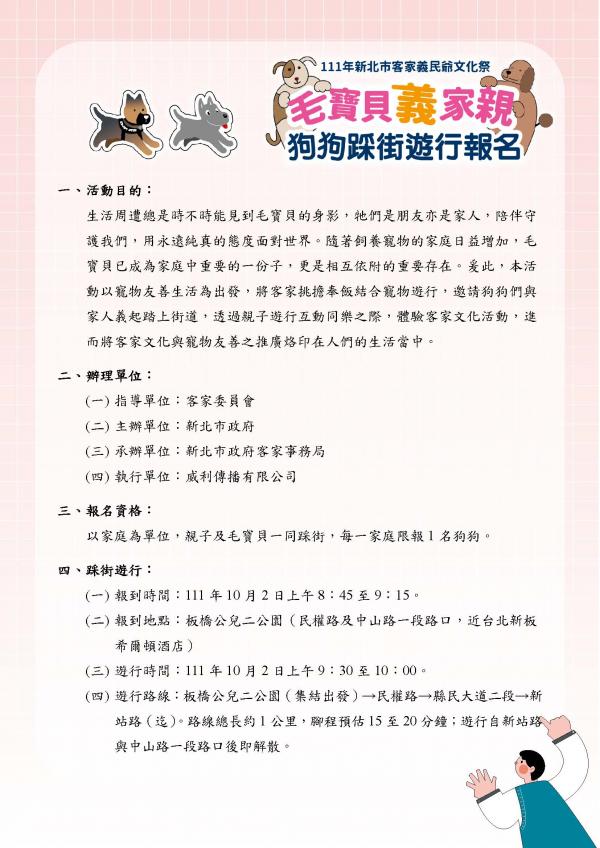 111年新北市客家義民爺文化祭

毛寶貝義家親

狗狗踩街遊行報名

一、活動目的：

生活周遭總是時不時能見到毛寶貝的身影，牠們是朋友亦是家人，陪伴守護我們，用永遠純真的態度面對世界。隨著飼養寵物的家庭日益增加，毛寶貝已成為家庭中重要的一份子，更是相互依附的重要存在。爰此，本活動以寵物友善生活為出發，將客家挑擔奉飯結合寵物遊行，邀請狗狗們與家人義起踏上街道，透過親子遊行互動同樂之際，體驗客家文化活動，進而將客家文化與寵物友善之推廣烙印在人們的生活當中。

二、辦理單位：

(一) 指導單位：客家委員會

(二) 主辦單位：新北市政府

(三) 承辦單位：新北市政府客家事務局

(四) 執行單位：威利傳播有限公司

三、報名資格：

以家庭為單位，親子及毛寶貝一同踩街，每一家庭限報 1 名狗狗。

四、踩街遊行：

(一) 報到時間：111 年 10 月 2 日上午 8：45 至 9：15。

(二) 報到地點：板橋公兒二公園（民權路及中山路一段路口，近台北新板希爾頓酒店）

(三) 遊行時間：111 年 10 月 2 日上午 9：30 至 10：00。

(四) 遊行路線：板橋公兒二公園（集結出發）→民權路→縣民大道二段→新站路（迄）。路線總長約 1 公里，腳程預估 15 至 20 分鐘；遊行自新站路與中山路一段路口後即解散。